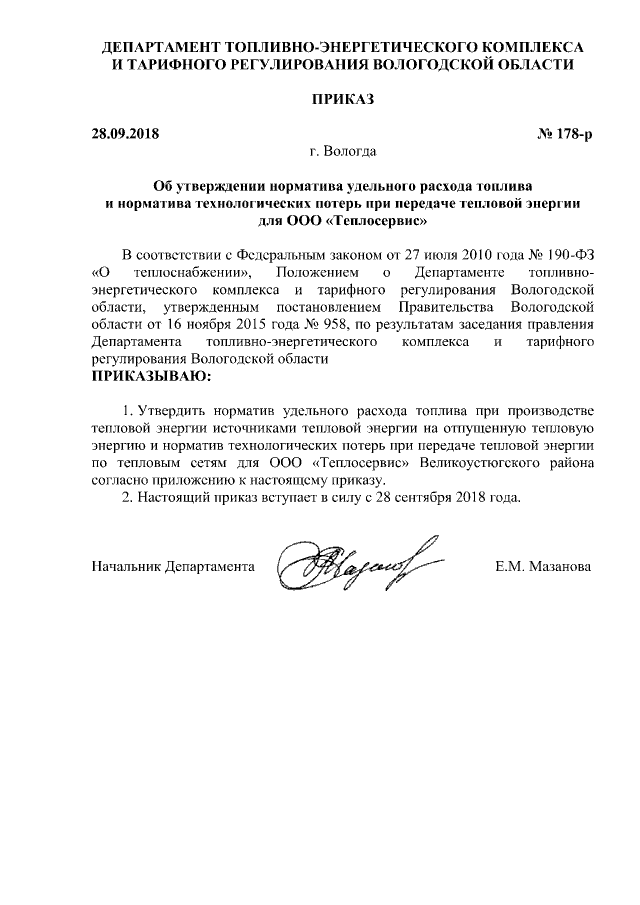 ДЕПАРТАМЕНТ ТОПЛИВНО-ЭНЕРГЕТИЧЕСКОГО КОМПЛЕКСА И ТАРИФНОГО РЕГУЛИРОВАНИЯ ВОЛОГОДСКОЙ ОБЛАСТИ

ПРИКАЗ

28.09.2018 № 178-р

г. Вологда

Об утверждении норматива удельного расхода топлива и норматива технологических потерь при передаче тепловой энергии для ООО «Теплосервис»

В соответствии с Федеральным законом от 27 июля 2010 года № 190-ФЗ «О теплоснабжении», Положением о Департаменте топливно-энергетического комплекса и тарифного регулирования Вологодской области, утвержденным постановлением Правительства Вологодской области от 16 ноября 2015 года № 958, по результатам заседания правления Департамента топливно-энергетического комплекса и тарифного регулирования Вологодской области
ПРИКАЗЫВАЮ:

1. Утвердить норматив удельного расхода топлива при производстве тепловой энергии источниками тепловой энергии на отпущенную тепловую энергию и норматив технологических потерь при передаче тепловой энергии по тепловым сетям для ООО «Теплосервис» Великоустюгского района согласно приложению к настоящему приказу.
2. Настоящий приказ вступает в силу с 28 сентября 2018 года.

Начальник Департамента Е.М. Мазанова